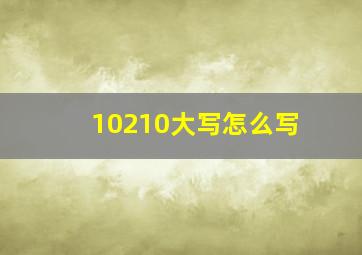 10210大写怎么写